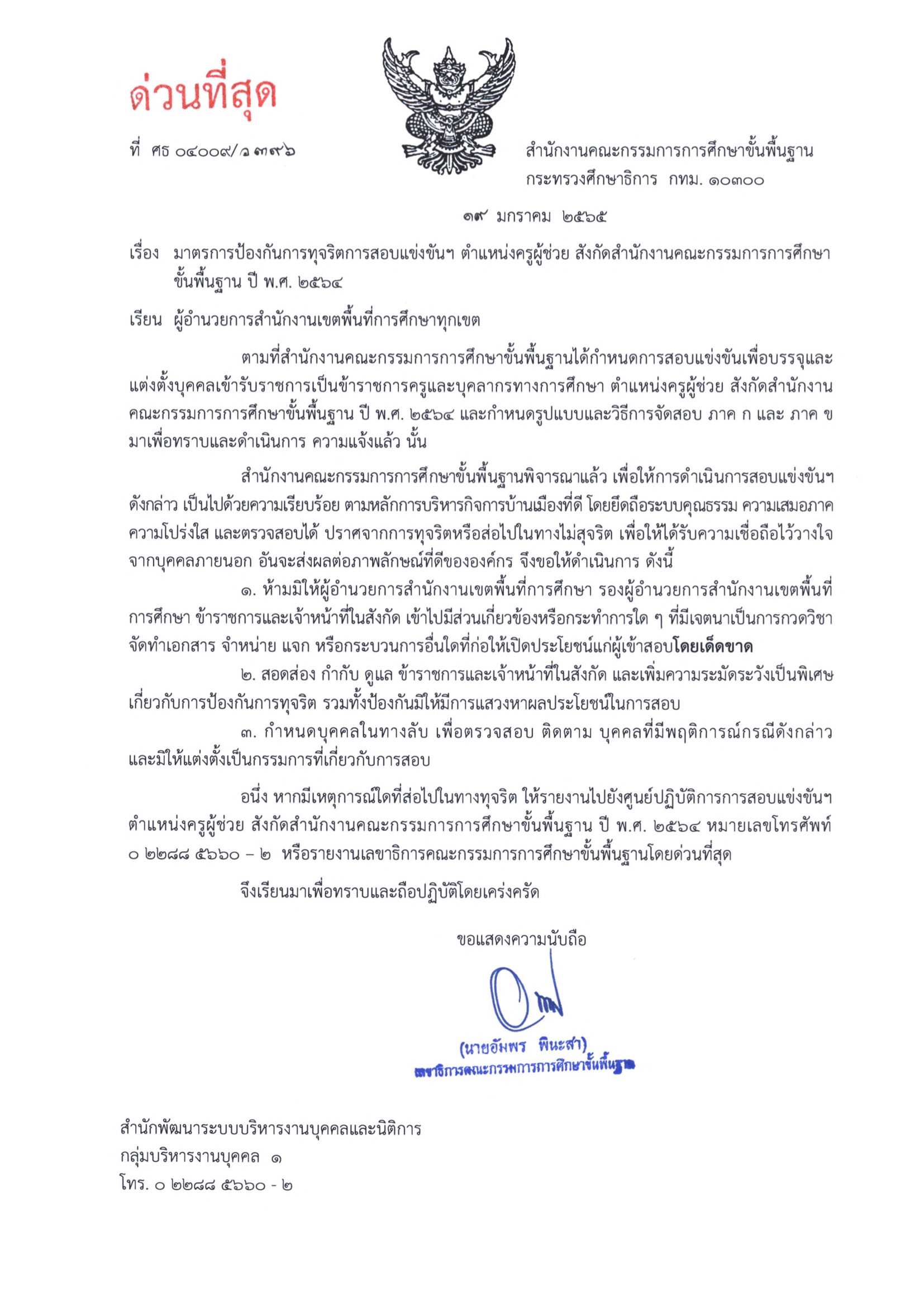 ด่วนที่สุด

ที่ ศธ ๐๔๐๐๙/ว ๓๙๖

สำนักงานคณะกรรมการการศึกษาขั้นพื้นฐาน
กระทรวงศึกษาธิการ กทม. ๑๐๓๐๐

๑๙ มกราคม ๒๕๖๕

เรื่อง มาตรการป้องกันการทุจริตการสอบแข่งขันฯ ตำแหน่งครูผู้ช่วย สังกัดสำนักงานคณะกรรมการการศึกษาขั้นพื้นฐาน ปี พ.ศ. ๒๕๖๔

เรียน ผู้อำนวยการสำนักงานเขตพื้นที่การศึกษาทุกเขต

ตามที่สำนักงานคณะกรรมการการศึกษาขั้นพื้นฐานได้กำหนดการสอบแข่งขันเพื่อบรรจุและแต่งตั้งบุคคลเข้ารับราชการเป็นข้าราชการครูและบุคลากรทางการศึกษา ตำแหน่งครูผู้ช่วย สังกัดสำนักงานคณะกรรมการการศึกษาขั้นพื้นฐาน ปี พ.ศ. ๒๕๖๔ และกำหนดรูปแบบและวิธีการจัดสอบ ภาค ก และ ภาค ข มาเพื่อทราบและดำเนินการ ความแจ้งแล้ว นั้น

สำนักงานคณะกรรมการการศึกษาขั้นพื้นฐานพิจารณาแล้ว เพื่อให้การดำเนินการสอบแข่งขันฯ ดังกล่าว เป็นไปด้วยความเรียบร้อย ตามหลักการบริหารกิจการบ้านเมืองที่ดี โดยยึดถือระบบคุณธรรม ความเสมอภาค ความโปร่งใส และตรวจสอบได้ ปราศจากการทุจริตหรือส่อไปในทางไม่สุจริต เพื่อให้ได้รับความเชื่อถือไว้วางใจจากบุคคลภายนอก อันจะส่งผลต่อภาพลักษณ์ที่ดีขององค์กร จึงขอให้ดำเนินการ ดังนี้
๑. ห้ามมิให้ผู้อำนวยการสำนักงานเขตพื้นที่การศึกษา รองผู้อำนวยการสำนักงานเขตพื้นที่การศึกษา ข้าราชการและเจ้าหน้าที่ในสังกัด เข้าไปมีส่วนเกี่ยวข้องหรือกระทำการใด ๆ ที่มีเจตนาเป็นการกวดวิชา จัดทำเอกสาร จำหน่าย แจก หรือกระบวนการอื่นใดที่ก่อให้เปิดประโยชน์แก่ผู้เข้าสอบโดยเด็ดขาด
๒. สอดส่อง กำกับ ดูแล ข้าราชการและเจ้าหน้าที่ในสังกัด และเพิ่มความระมัดระวังเป็นพิเศษเกี่ยวกับการป้องกันการทุจริต รวมทั้งป้องกันมิให้มีการแสวงหาผลประโยชน์ในการสอบ
๓. กำหนดบุคคลในทางลับ เพื่อตรวจสอบ ติดตาม บุคคลที่มีพฤติการณ์กรณีดังกล่าว และมิให้แต่งตั้งเป็นกรรมการที่เกี่ยวกับการสอบ

อนึ่ง หากมีเหตุการณ์ใดที่ส่อไปในทางทุจริต ให้รายงานไปยังศูนย์ปฏิบัติการการสอบแข่งขันฯ ตำแหน่งครูผู้ช่วย สังกัดสำนักงานคณะกรรมการการศึกษาขั้นพื้นฐาน ปี พ.ศ. ๒๕๖๔ หมายเลขโทรศัพท์ ๐ ๒๒๘๘ ๕๖๖๐ – ๒ หรือรายงานเลขาธิการคณะกรรมการการศึกษาขั้นพื้นฐานโดยด่วนที่สุด

จึงเรียนมาเพื่อทราบและถือปฏิบัติโดยเคร่งครัด

ขอแสดงความนับถือ

(นายอัมพร พินะสา)
เลขาธิการคณะกรรมการการศึกษาขั้นพื้นฐาน

สำนักพัฒนาระบบบริหารงานบุคคลและนิติการ
กลุ่มบริหารงานบุคคล ๑
โทร. ๐ ๒๒๘๘ ๕๖๖๐ - ๒